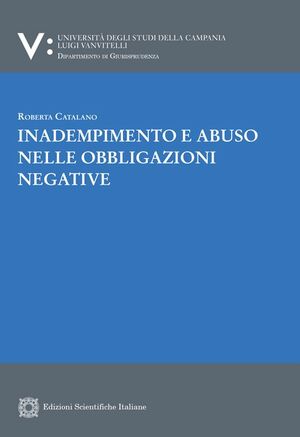 V:
UNIVERSITÀ DEGLI STUDI DELLA CAMPANIA
LUIGI VANVITELLI
DIPARTIMENTO DI GIURISPRUDENZA

ROBERTA CATALANO
INADEMPIMENTO E ABUSO NELLE OBBLIGAZIONI NEGATIVE

Edizioni Scientifiche Italiane